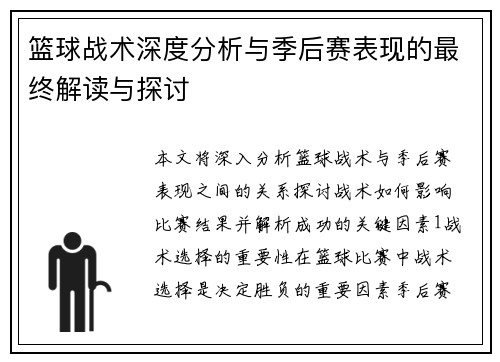 篮球战术深度分析与季后赛表现的最终解读与探讨

本文将深入分析篮球战术与季后赛表现之间的关系探讨战术如何影响比赛结果并解析成功的关键因素1战术选择的重要性在篮球比赛中战术选择是决定胜负的重要因素季后赛